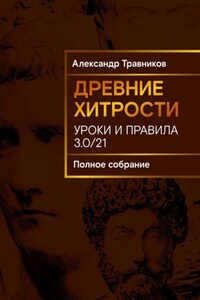 Александр Травников

ДРЕВНИЕ ХИТРОСТИ

УРОКИ И ПРАВИЛА 3.0/21

Полное собрание